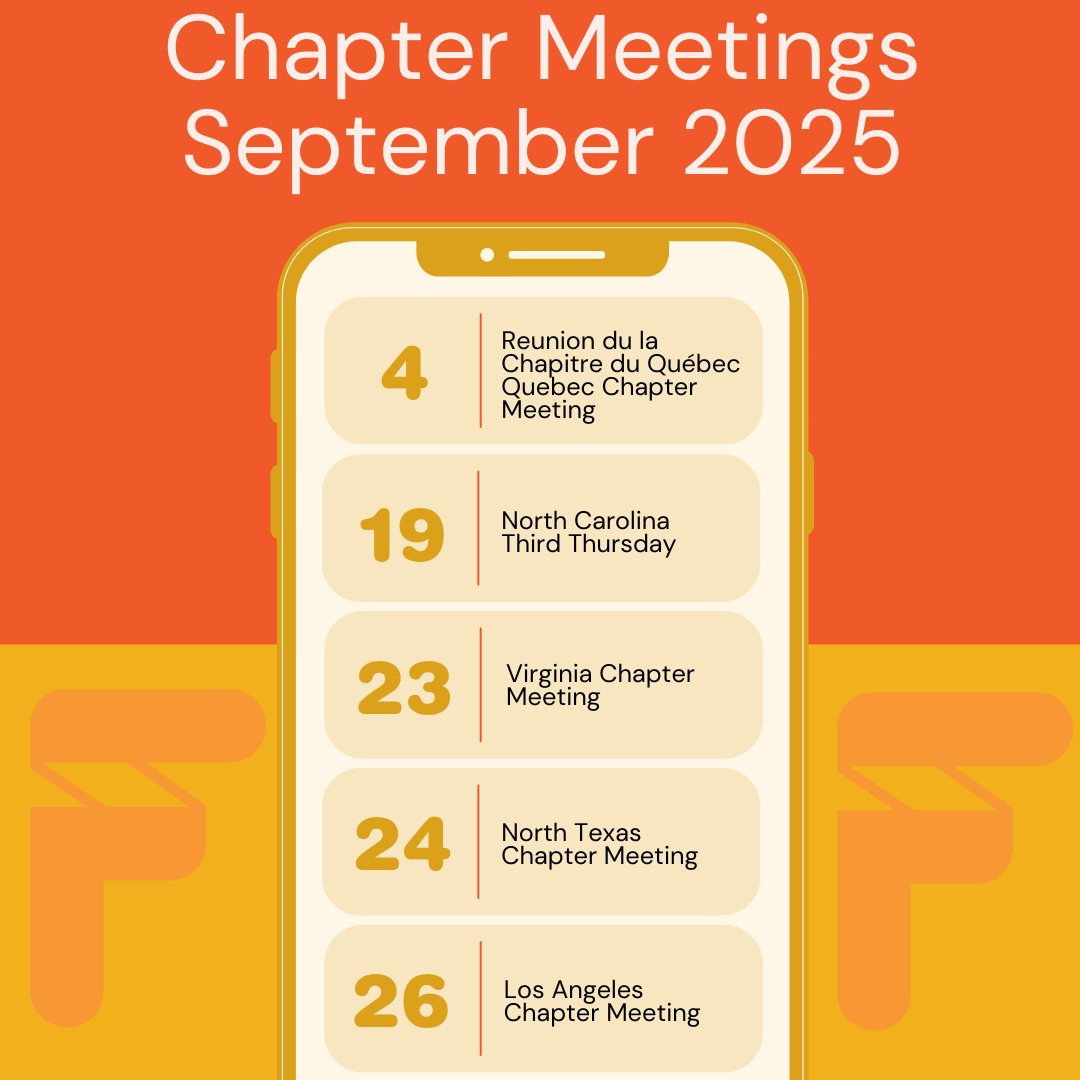 Chapter Meetings
September 2025

4

Reunion du la Chapitre du Québec Quebec Chapter Meeting

19

North Carolina Third Thursday

23

Virginia Chapter Meeting

24

North Texas Chapter Meeting

26

Los Angeles Chapter Meeting